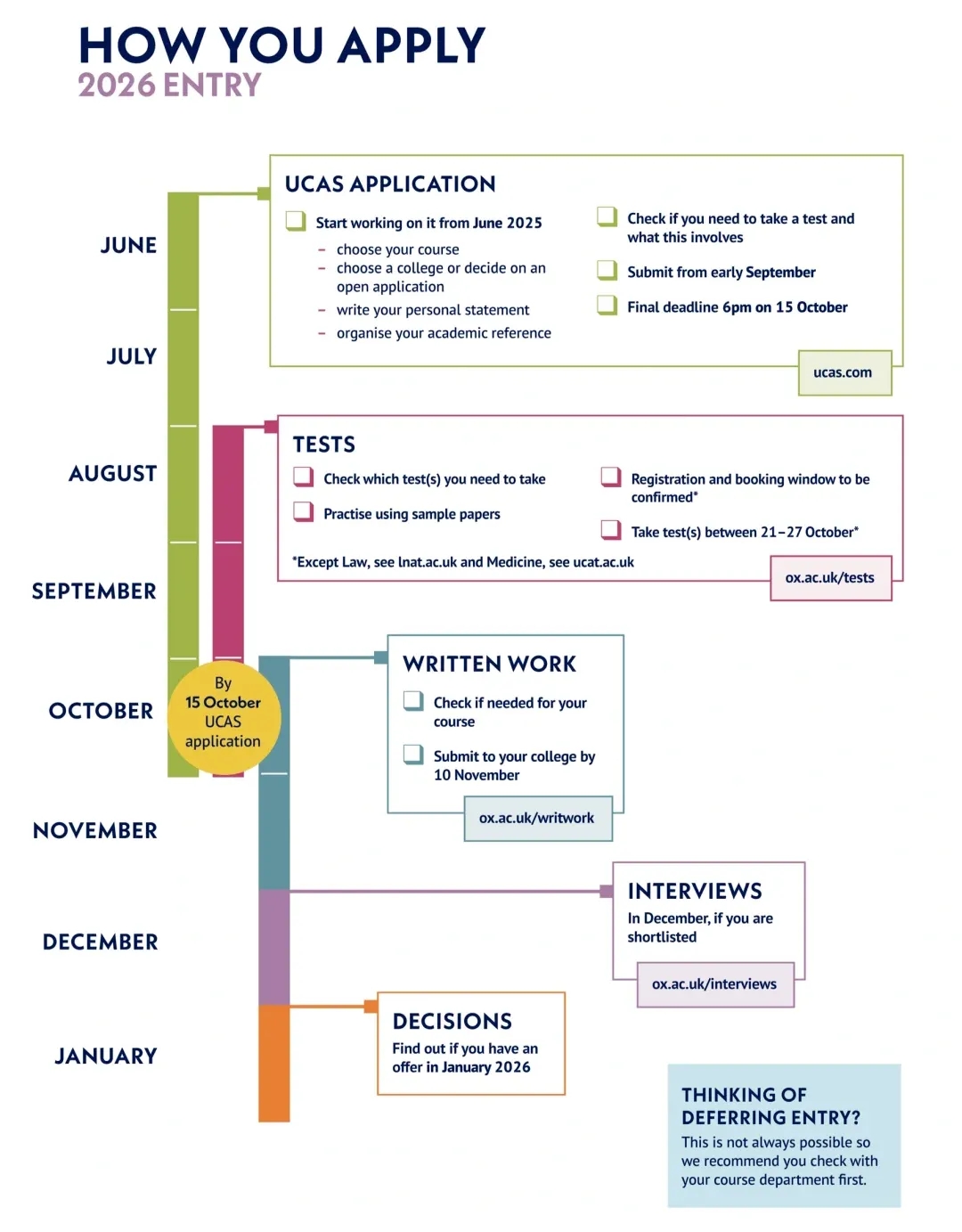 HOW YOU APPLY
2026 ENTRY

JUNE

JULY

AUGUST

SEPTEMBER

OCTOBER

NOVEMBER

DECEMBER

JANUARY

By 15 October UCAS application

UCAS APPLICATION

Start working on it from June 2025
– choose your course
– choose a college or decide on an open application
– write your personal statement
– organise your academic reference

Check if you need to take a test and what this involves

Submit from early September

Final deadline 6pm on 15 October

ucas.com

TESTS

Check which test(s) you need to take

Practise using sample papers

Registration and booking window to be confirmed*

Take test(s) between 21–27 October*

*Except Law, see lnat.ac.uk and Medicine, see ucat.ac.uk

ox.ac.uk/tests

WRITTEN WORK

Check if needed for your course

Submit to your college by 10 November

ox.ac.uk/writwork

INTERVIEWS

In December, if you are shortlisted

ox.ac.uk/interviews

DECISIONS

Find out if you have an offer in January 2026

THINKING OF DEFERRING ENTRY?

This is not always possible so we recommend you check with your course department first.